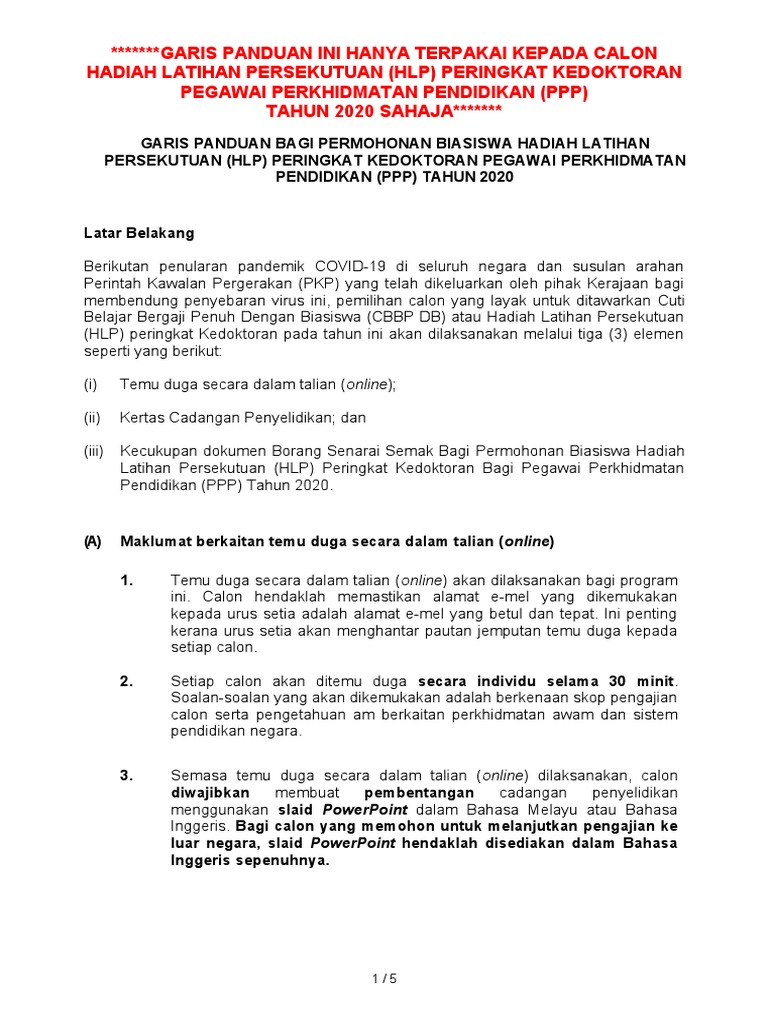 *******GARIS PANDUAN INI HANYA TERPAKAI KEPADA CALON HADIAH LATIHAN PERSEKUTUAN (HLP) PERINGKAT KEDOKTORAN PEGAWAI PERKHIDMATAN PENDIDIKAN (PPP) TAHUN 2020 SAHAJA*******

GARIS PANDUAN BAGI PERMOHONAN BIASISWA HADIAH LATIHAN PERSEKUTUAN (HLP) PERINGKAT KEDOKTORAN PEGAWAI PERKHIDMATAN PENDIDIKAN (PPP) TAHUN 2020

Latar Belakang

Berikutan penularan pandemik COVID-19 di seluruh negara dan susulan arahan Perintah Kawalan Pergerakan (PKP) yang telah dikeluarkan oleh pihak Kerajaan bagi membendung penyebaran virus ini, pemilihan calon yang layak untuk ditawarkan Cuti Belajar Bergaji Penuh Dengan Biasiswa (CBBP DB) atau Hadiah Latihan Persekutuan (HLP) peringkat Kedoktoran pada tahun ini akan dilaksanakan melalui tiga (3) elemen seperti yang berikut:

(i) Temu duga secara dalam talian (online);

(ii) Kertas Cadangan Penyelidikan; dan

(iii) Kecukupan dokumen Borang Senarai Semak Bagi Permohonan Biasiswa Hadiah Latihan Persekutuan (HLP) Peringkat Kedoktoran Bagi Pegawai Perkhidmatan Pendidikan (PPP) Tahun 2020.

(A) Maklumat berkaitan temu duga secara dalam talian (online)

1. Temu duga secara dalam talian (online) akan dilaksanakan bagi program ini. Calon hendaklah memastikan alamat e-mel yang dikemukakan kepada urus setia adalah alamat e-mel yang betul dan tepat. Ini penting kerana urus setia akan menghantar pautan jemputan temu duga kepada setiap calon.

2. Setiap calon akan ditemu duga secara individu selama 30 minit. Soalan-soalan yang akan dikemukakan adalah berkenaan skop pengajian calon serta pengetahuan am berkaitan perkhidmatan awam dan sistem pendidikan negara.

3. Semasa temu duga secara dalam talian (online) dilaksanakan, calon diwajibkan membuat pembentangan cadangan penyelidikan menggunakan slaid PowerPoint dalam Bahasa Melayu atau Bahasa Inggeris. Bagi calon yang memohon untuk melanjutkan pengajian ke luar negara, slaid PowerPoint hendaklah disediakan dalam Bahasa Inggeris sepenuhnya.

1 / 5